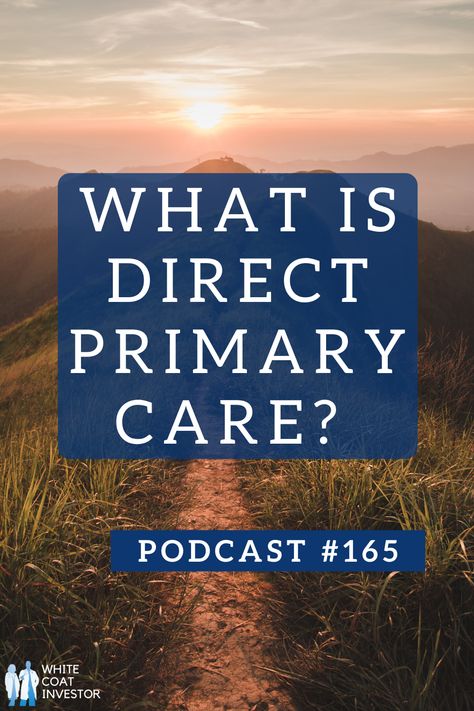 WHAT IS DIRECT PRIMARY CARE?

PODCAST #165

WHITE COAT INVESTOR